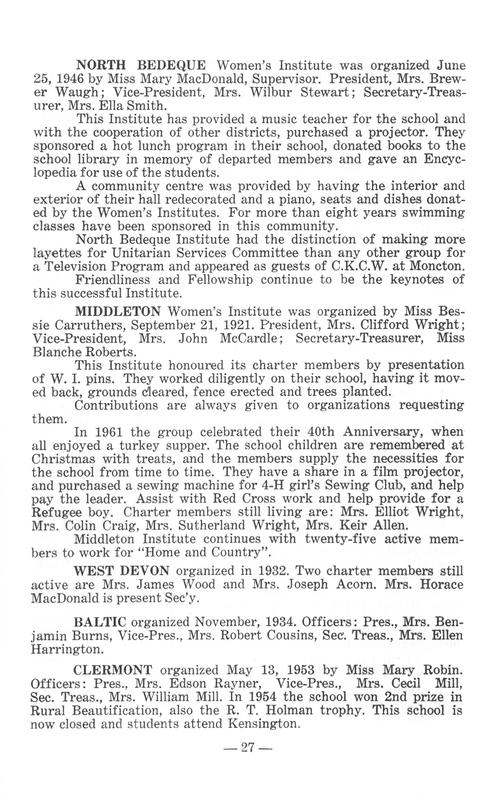 NORTH BEDEQUE Women's Institute was organized June 25, 1946 by Miss Mary MacDonald, Supervisor. President, Mrs. Brewer Waugh; Vice-President, Mrs. Wilbur Stewart; Secretary-Treasurer, Mrs. Ella Smith.

This Institute has provided a music teacher for the school and with the cooperation of other districts, purchased a projector. They sponsored a hot lunch program in their school, donated books to the school library in memory of departed members and gave an Encyclopedia for use of the students.

A community centre was provided by having the interior and exterior of their hall redecorated and a piano, seats and dishes donated by the Women's Institutes. For more than eight years swimming classes have been sponsored in this community.

North Bedeque Institute had the distinction of making more layettes for Unitarian Services Committee than any other group for a Television Program and appeared as guests of C.K.C.W. at Moncton.

Friendliness and Fellowship continue to be the keynotes of this successful Institute.

MIDDLETON Women's Institute was organized by Miss Bessie Carruthers, September 21, 1921. President, Mrs. Clifford Wright; Vice-President, Mrs. John McCardle; Secretary-Treasurer, Miss Blanche Roberts.

This Institute honoured its charter members by presentation of W. I. pins. They worked diligently on their school, having it moved back, grounds cleared, fence erected and trees planted.

Contributions are always given to organizations requesting them.

In 1961 the group celebrated their 40th Anniversary, when all enjoyed a turkey supper. The school children are remembered at Christmas with treats, and the members supply the necessities for the school from time to time. They have a share in a film projector, and purchased a sewing machine for 4-H girl's Sewing Club, and help pay the leader. Assist with Red Cross work and help provide for a Refugee boy. Charter members still living are: Mrs. Elliot Wright, Mrs. Colin Craig, Mrs. Sutherland Wright, Mrs. Keir Allen.

Middleton Institute continues with twenty-five active members to work for "Home and Country".

WEST DEVON organized in 1932. Two charter members still active are Mrs. James Wood and Mrs. Joseph Acorn. Mrs. Horace MacDonald is present Sec'y.

BALTIC organized November, 1934. Officers: Pres., Mrs. Benjamin Burns, Vice-Pres., Mrs. Robert Cousins, Sec. Treas., Mrs. Ellen Harrington.

CLERMONT organized May 13, 1953 by Miss Mary Robin. Officers: Pres., Mrs. Edson Rayner, Vice-Pres., Mrs. Cecil Mill, Sec. Treas., Mrs. William Mill. In 1954 the school won 2nd prize in Rural Beautification, also the R. T. Holman trophy. This school is now closed and students attend Kensington.

— 27 —